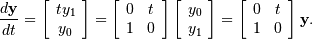 $\frac{d\mathbf{y}}{dt} = \begin{bmatrix} ty_1 \\ y_0 \end{bmatrix} = \begin{bmatrix} 0 & t \\ 1 & 0 \end{bmatrix} \begin{bmatrix} y_0 \\ y_1 \end{bmatrix} = \begin{bmatrix} 0 & t \\ 1 & 0 \end{bmatrix} \mathbf{y}.$